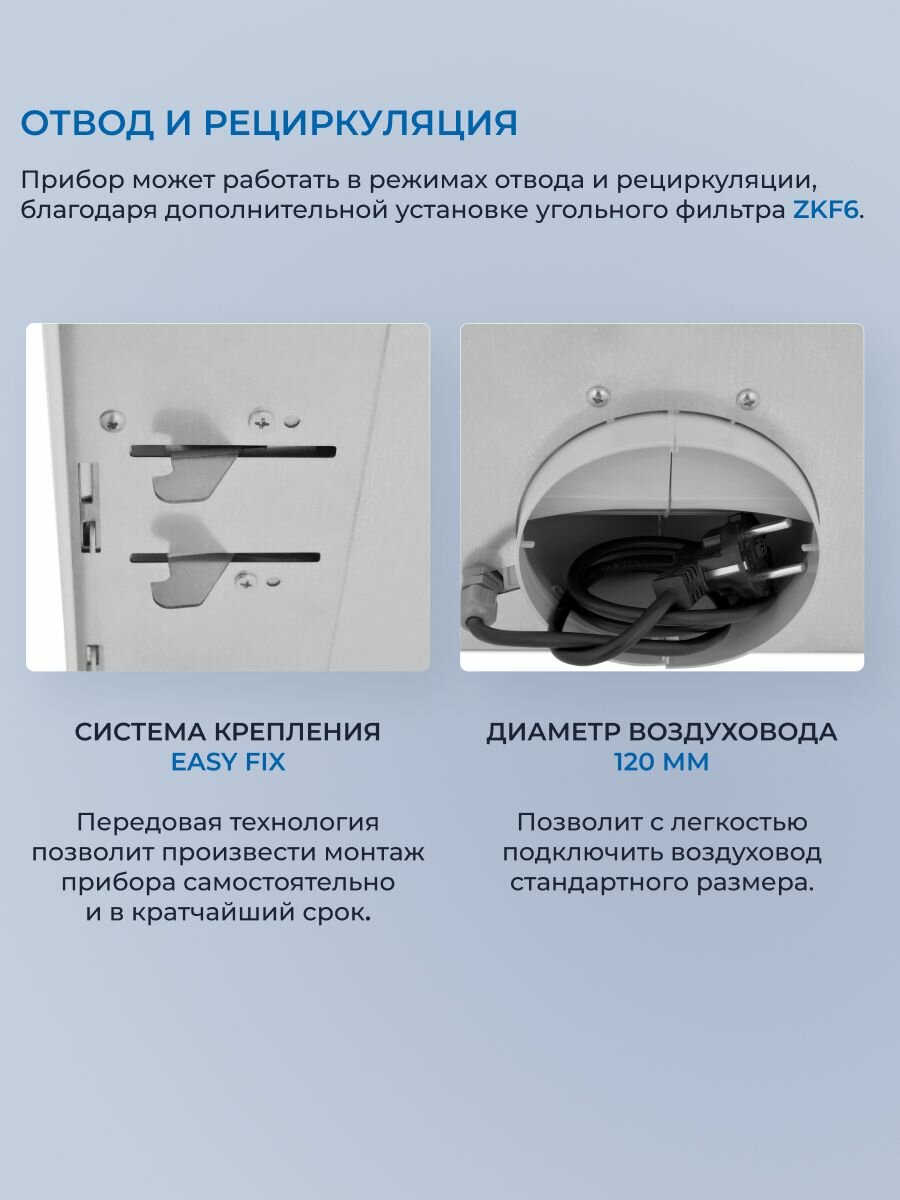 ОТВОД И РЕЦИРКУЛЯЦИЯ

Прибор может работать в режимах отвода и рециркуляции, благодаря дополнительной установке угольного фильтра ZKF6.

СИСТЕМА КРЕПЛЕНИЯ
EASY FIX

Передовая технология позволит произвести монтаж прибора самостоятельно и в кратчайший срок.

ДИАМЕТР ВОЗДУХОВОДА
120 ММ

Позволит с легкостью подключить воздуховод стандартного размера.